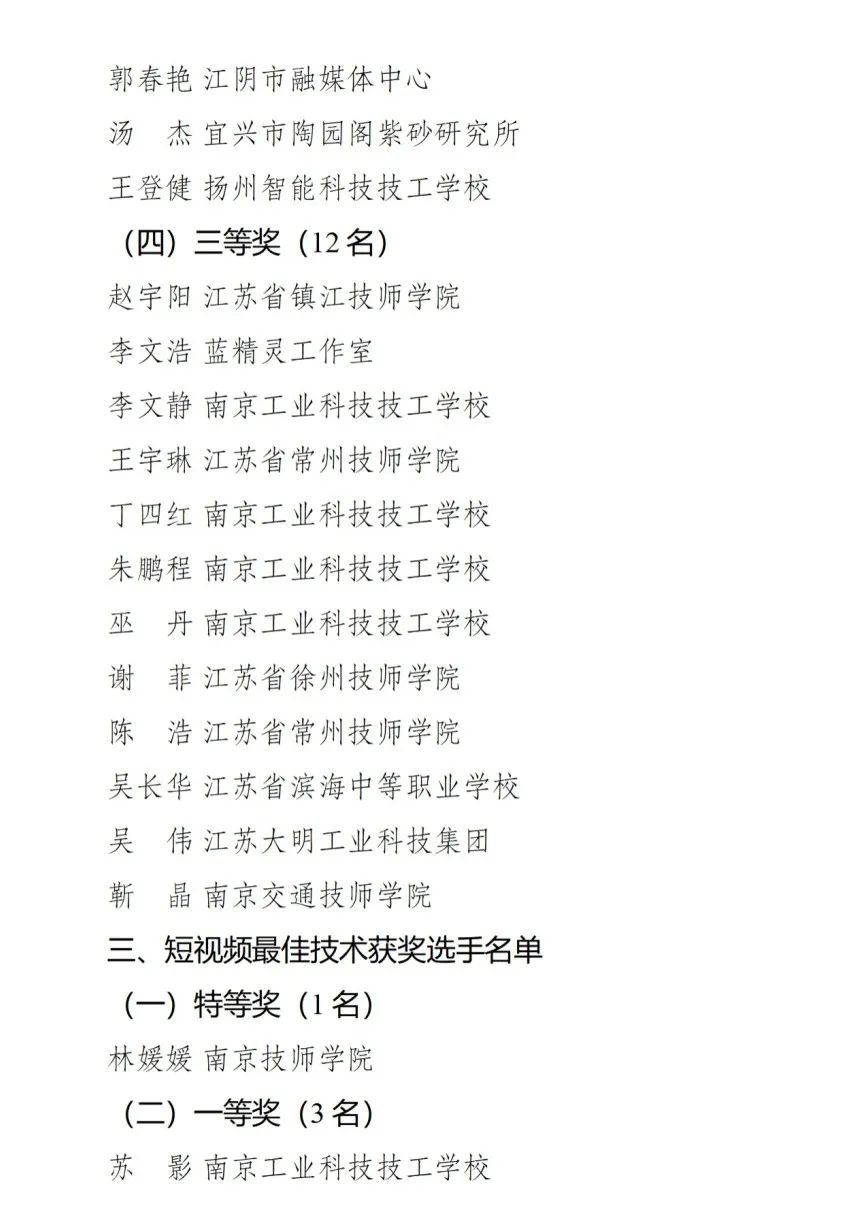 郭春艳 江阴市融媒体中心
汤　杰 宜兴市陶园阁紫砂研究所
王登健 扬州智能科技技工学校
（四）三等奖（12 名）
赵宇阳 江苏省镇江技师学院
李文浩 蓝精灵工作室
李文静 南京工业科技技工学校
王宇琳 江苏省常州技师学院
丁四红 南京工业科技技工学校
朱鹏程 南京工业科技技工学校
巫　丹 南京工业科技技工学校
谢　菲 江苏省徐州技师学院
陈　浩 江苏省常州技师学院
吴长华 江苏省滨海中等职业学校
吴　伟 江苏大明工业科技集团
靳　晶 南京交通技师学院
三、短视频最佳技术获奖选手名单
（一）特等奖（1 名）
林媛媛 南京技师学院
（二）一等奖（3 名）
苏　影 南京工业科技技工学校